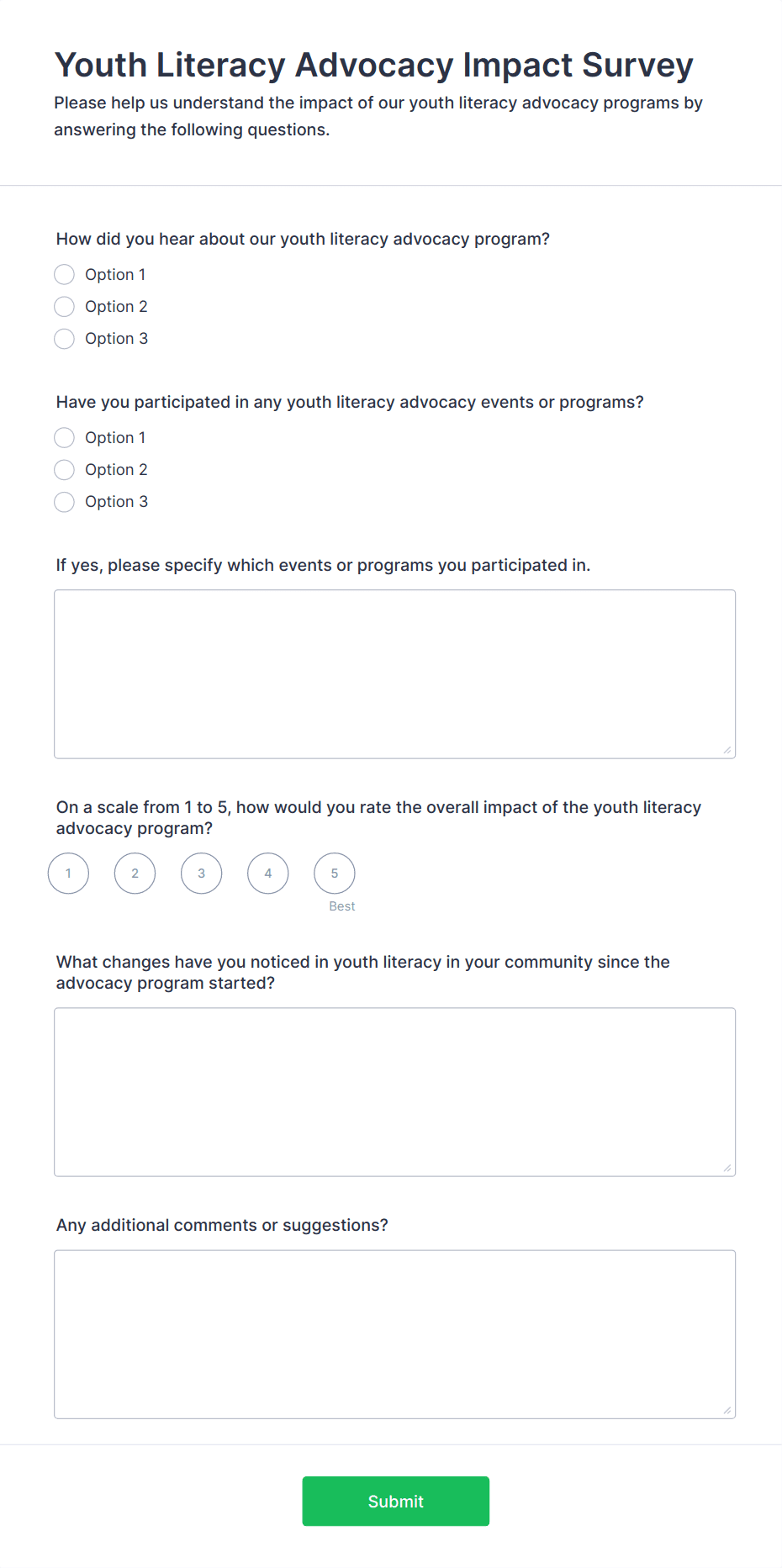 Youth Literacy Advocacy Impact Survey

Please help us understand the impact of our youth literacy advocacy programs by answering the following questions.

How did you hear about our youth literacy advocacy program?

Option 1

Option 2

Option 3

Have you participated in any youth literacy advocacy events or programs?

Option 1

Option 2

Option 3

If yes, please specify which events or programs you participated in.

On a scale from 1 to 5, how would you rate the overall impact of the youth literacy advocacy program?

1 2 3 4 5

Best

What changes have you noticed in youth literacy in your community since the advocacy program started?

Any additional comments or suggestions?

Submit